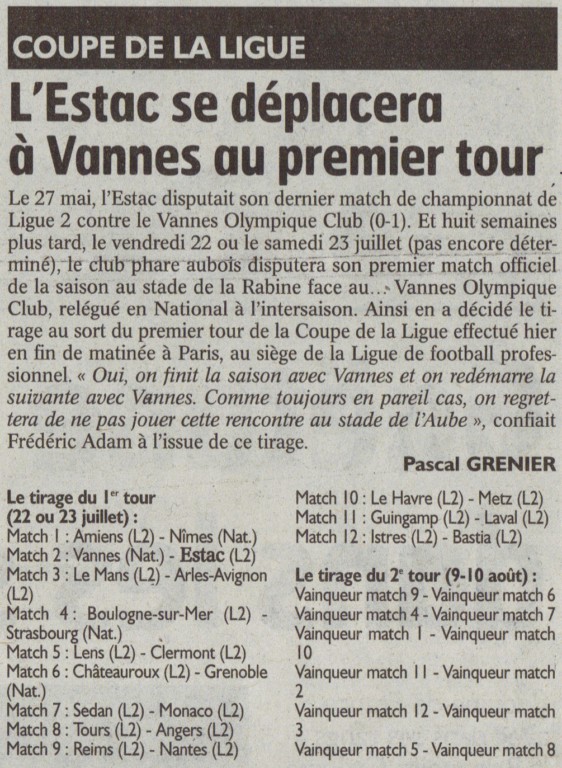 COUPE DE LA LIGUE

L'Estac se déplacera à Vannes au premier tour

Le 27 mai, l'Estac disputait son dernier match de championnat de Ligue 2 contre le Vannes Olympique Club (0-1). Et huit semaines plus tard, le vendredi 22 ou le samedi 23 juillet (pas encore déterminé), le club phare aubois disputera son premier match officiel de la saison au stade de la Rabine face au… Vannes Olympique Club, relégué en National à l'intersaison. Ainsi en a décidé le tirage au sort du premier tour de la Coupe de la Ligue effectué hier en fin de matinée à Paris, au siège de la Ligue de football professionnel. « Oui, on finit la saison avec Vannes et on redémarre la suivante avec Vannes. Comme toujours en pareil cas, on regrettera de ne pas jouer cette rencontre au stade de l'Aube », confiait Frédéric Adam à l'issue de ce tirage.

Pascal GRENIER

Le tirage du 1$^{er}$ tour (22 ou 23 juillet) :
Match 1 : Amiens (L2) - Nîmes (Nat.)
Match 2 : Vannes (Nat.) - Estac (L2)
Match 3 : Le Mans (L2) - Arles-Avignon (L2)
Match 4 : Boulogne-sur-Mer (L2) - Strasbourg (Nat.)
Match 5 : Lens (L2) - Clermont (L2)
Match 6 : Châteauroux (L2) - Grenoble (Nat.)
Match 7 : Sedan (L2) - Monaco (L2)
Match 8 : Tours (L2) - Angers (L2)
Match 9 : Reims (L2) - Nantes (L2)
Match 10 : Le Havre (L2) - Metz (L2)
Match 11 : Guingamp (L2) - Laval (L2)
Match 12 : Istres (L2) - Bastia (L2)

Le tirage du 2$^{e}$ tour (9-10 août) :
Vainqueur match 9 - Vainqueur match 6
Vainqueur match 4 - Vainqueur match 7
Vainqueur match 1 - Vainqueur match 10
Vainqueur match 11 - Vainqueur match 2
Vainqueur match 12 - Vainqueur match 3
Vainqueur match 5 - Vainqueur match 8